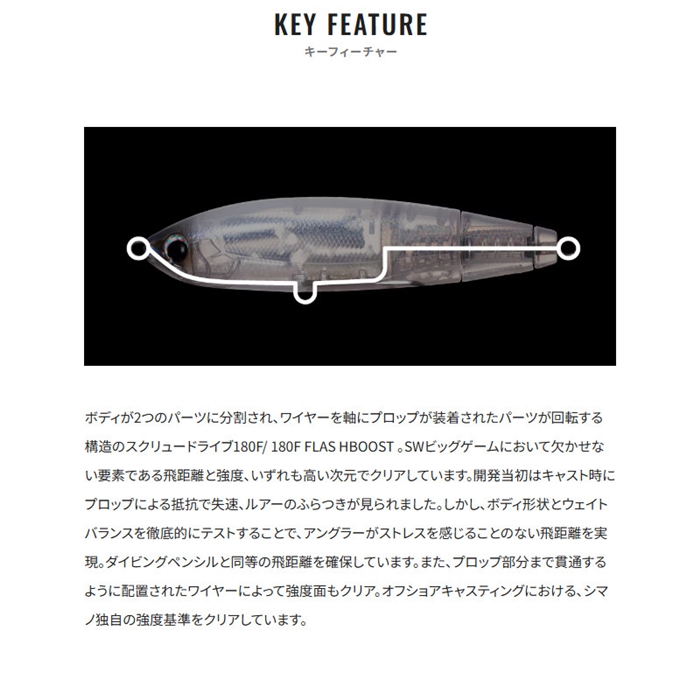 KEY FEATURE
キーフィーチャー

ボディが2つのパーツに分割され、ワイヤーを軸にプロップが装着されたパーツが回転する構造のスクリュードライブ180F/ 180F FLAS HBOOST 。SWビッグゲームにおいて欠かせない要素である飛距離と強度、いずれも高い次元でクリアしています。開発当初はキャスト時にプロップによる抵抗で失速、ルアーのふらつきが見られました。しかし、ボディ形状とウェイトバランスを徹底的にテストすることで、アングラーがストレスを感じることのない飛距離を実現。ダイビングペンシルと同等の飛距離を確保しています。また、プロップ部分まで貫通するように配置されたワイヤーによって強度面もクリア。オフショアキャスティングにおける、シマノ独自の強度基準をクリアしています。